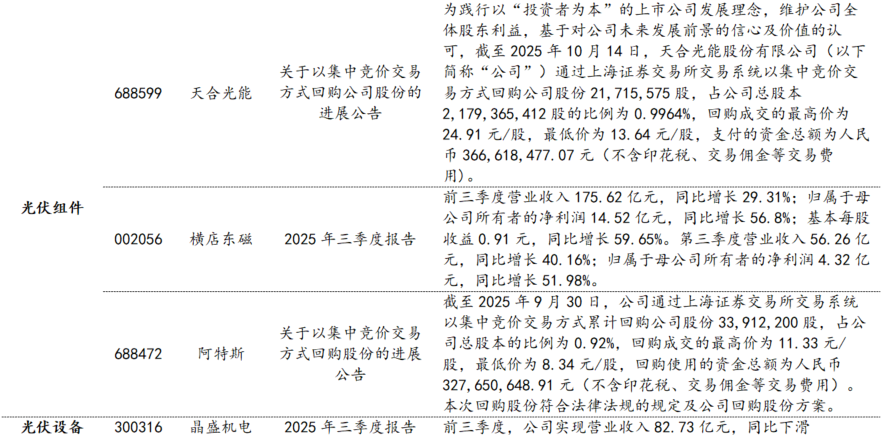 | 光伏组件 | 688599 | 天合光能 | 关于以集中竞价交易方式回购公司股份的进展公告 | 为践行以“投资者为本”的上市公司发展理念，维护公司全体股东利益，基于对公司未来发展前景的信心及价值的认可，截至2025年10月14日，天合光能股份有限公司（以下简称“公司”）通过上海证券交易所交易系统以集中竞价交易方式回购公司股份21,715,575股，占公司总股本2,179,365,412股的比例为0.9964%，回购成交的最高价为24.91元/股，最低价为13.64元/股，支付的资金总额为人民币366,618,477.07元（不含印花税、交易佣金等交易费用）。 |
|---|---|---|---|---|
|  | 002056 | 横店东磁 | 2025年三季度报告 | 前三季度营业收入175.62亿元，同比增长29.31%；归属于母公司所有者的净利润14.52亿元，同比增长56.8%；基本每股收益0.91元，同比增长59.65%。第三季度营业收入56.26亿元，同比增长40.16%；归属于母公司所有者的净利润4.32亿元，同比增长51.98%。 |
|  | 688472 | 阿特斯 | 关于以集中竞价交易方式回购股份的进展公告 | 截至2025年9月30日，公司通过上海证券交易所交易系统以集中竞价交易方式累计回购公司股份33,912,200股，占公司总股本的比例为0.92%，回购成交的最高价为11.33元/股，最低价为8.34元/股，回购使用的资金总额为人民币327,650,648.91元（不含印花税、交易佣金等交易费用）。本次回购股份符合法律法规的规定及公司回购股份方案。 |
| 光伏设备 | 300316 | 晶盛机电 | 2025年三季度报告 | 前三季度，公司实现营业收入82.73亿元，同比下滑 |